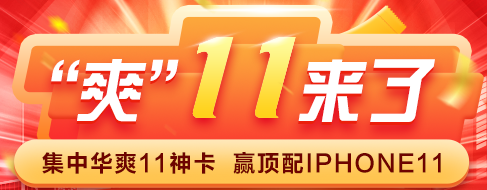 “爽”11来了

集中华爽11神卡 赢顶配IPHONE11